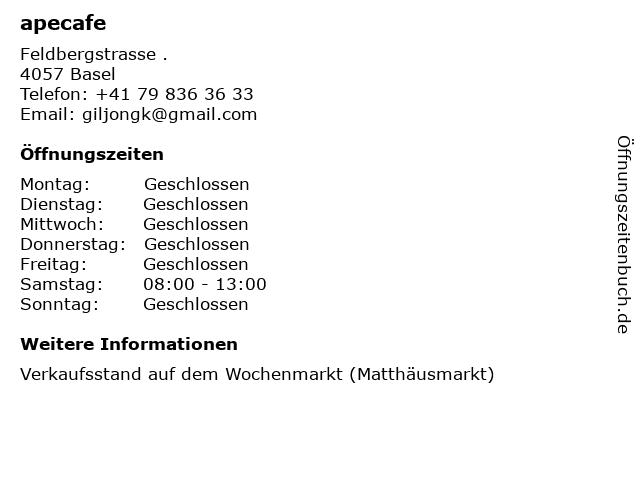 apecafe

Feldbergstrasse .
4057 Basel
Telefon: +41 79 836 36 33
Email: giljongk@gmail.com

Öffnungszeiten

| | |
|---|---|
| Montag: | Geschlossen |
| Dienstag: | Geschlossen |
| Mittwoch: | Geschlossen |
| Donnerstag: | Geschlossen |
| Freitag: | Geschlossen |
| Samstag: | 08:00 - 13:00 |
| Sonntag: | Geschlossen |

Weitere Informationen

Verkaufsstand auf dem Wochenmarkt (Matthäusmarkt)

Öffnungszeitenbuch.de